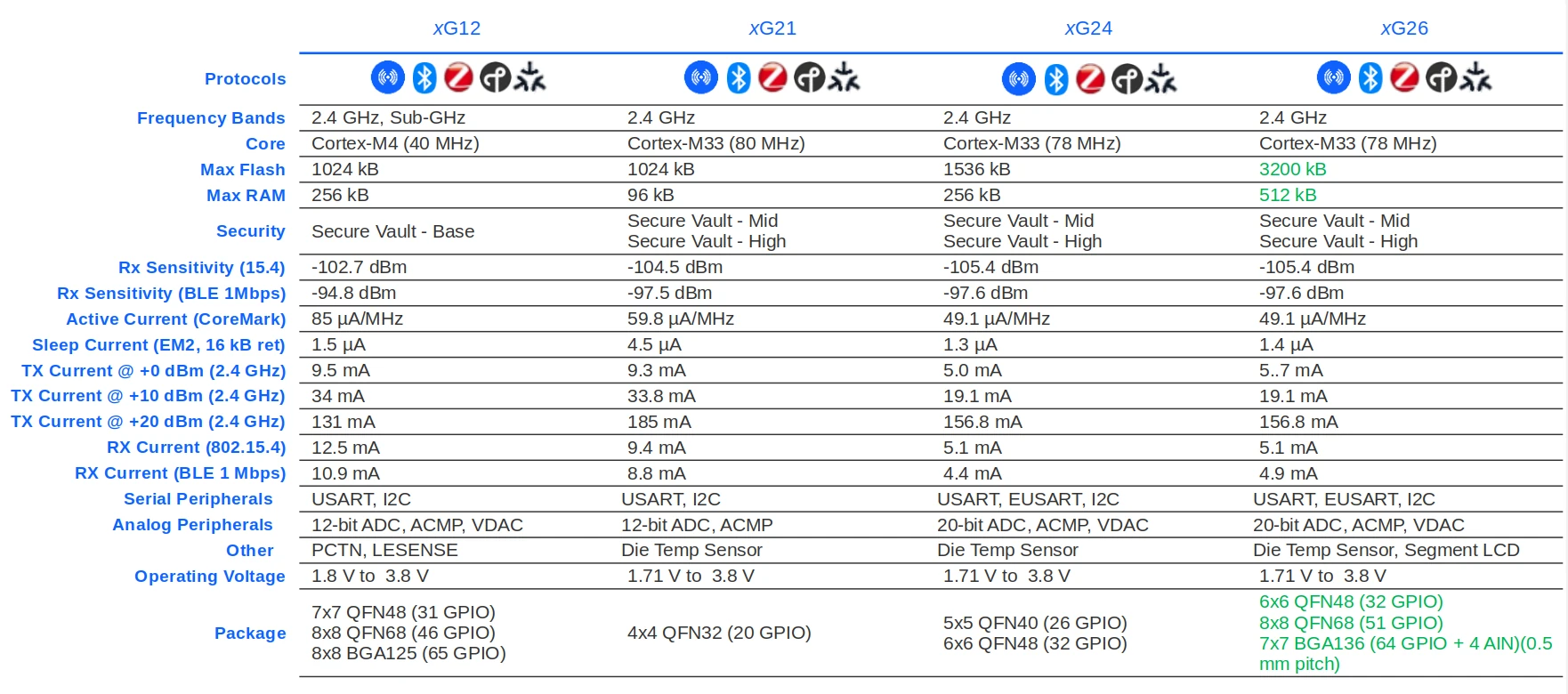 |  | xG12 | xG21 | xG24 | xG26 |
|---|---|---|---|---|
| Protocols |  |  |  |  |
| Frequency Bands | 2.4 GHz, Sub-GHz | 2.4 GHz | 2.4 GHz | 2.4 GHz |
| Core | Cortex-M4 (40 MHz) | Cortex-M33 (80 MHz) | Cortex-M33 (78 MHz) | Cortex-M33 (78 MHz) |
| Max Flash | 1024 kB | 1024 kB | 1536 kB | 3200 kB |
| Max RAM | 256 kB | 96 kB | 256 kB | 512 kB |
| Security | Secure Vault - Base | Secure Vault - Mid Secure Vault - High | Secure Vault - Mid Secure Vault - High | Secure Vault - Mid Secure Vault - High |
| Rx Sensitivity (15.4) | -102.7 dBm | -104.5 dBm | -105.4 dBm | -105.4 dBm |
| Rx Sensitivity (BLE 1Mbps) | -94.8 dBm | -97.5 dBm | -97.6 dBm | -97.6 dBm |
| Active Current (CoreMark) | 85 µA/MHz | 59.8 µA/MHz | 49.1 µA/MHz | 49.1 µA/MHz |
| Sleep Current (EM2, 16 kB ret) | 1.5 µA | 4.5 µA | 1.3 µA | 1.4 µA |
| TX Current @ +0 dBm (2.4 GHz) | 9.5 mA | 9.3 mA | 5.0 mA | 5..7 mA |
| TX Current @ +10 dBm (2.4 GHz) | 34 mA | 33.8 mA | 19.1 mA | 19.1 mA |
| TX Current @ +20 dBm (2.4 GHz) | 131 mA | 185 mA | 156.8 mA | 156.8 mA |
| RX Current (802.15.4) | 12.5 mA | 9.4 mA | 5.1 mA | 5.1 mA |
| RX Current (BLE 1 Mbps) | 10.9 mA | 8.8 mA | 4.4 mA | 4.9 mA |
| Serial Peripherals | USART, I2C | USART, I2C | USART, EUSART, I2C | USART, EUSART, I2C |
| Analog Peripherals | 12-bit ADC, ACMP, VDAC | 12-bit ADC, ACMP | 20-bit ADC, ACMP, VDAC | 20-bit ADC, ACMP, VDAC |
| Other | PCTN, LESENSE | Die Temp Sensor | Die Temp Sensor | Die Temp Sensor, Segment LCD |
| Operating Voltage | 1.8 V to 3.8 V | 1.71 V to 3.8 V | 1.71 V to 3.8 V | 1.71 V to 3.8 V |
| Package | 7x7 QFN48 (31 GPIO) 8x8 QFN68 (46 GPIO) 8x8 BGA125 (65 GPIO) | 4x4 QFN32 (20 GPIO) | 5x5 QFN40 (26 GPIO) 6x6 QFN48 (32 GPIO) | 6x6 QFN48 (32 GPIO) 8x8 QFN68 (51 GPIO) 7x7 BGA136 (64 GPIO + 4 AIN)(0.5 mm pitch) |